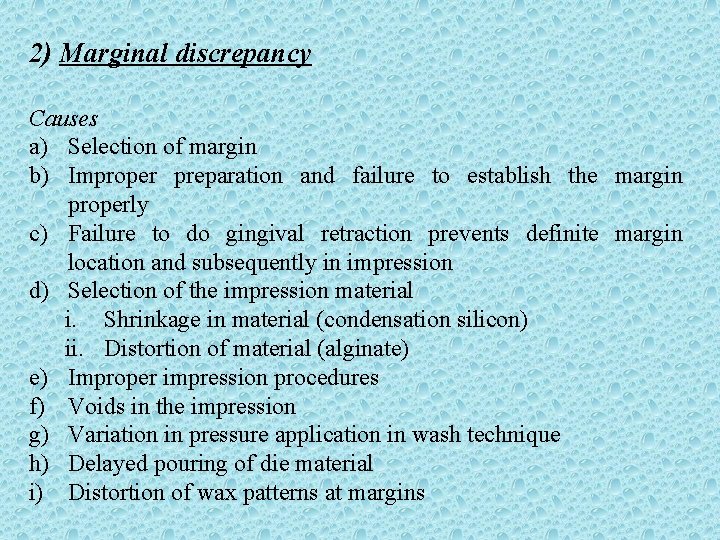 2) Marginal discrepancy

Causes
a) Selection of margin
b) Improper preparation and failure to establish the margin properly
c) Failure to do gingival retraction prevents definite margin location and subsequently in impression
d) Selection of the impression material
i. Shrinkage in material (condensation silicon)
ii. Distortion of material (alginate)
e) Improper impression procedures
f) Voids in the impression
g) Variation in pressure application in wash technique
h) Delayed pouring of die material
i) Distortion of wax patterns at margins